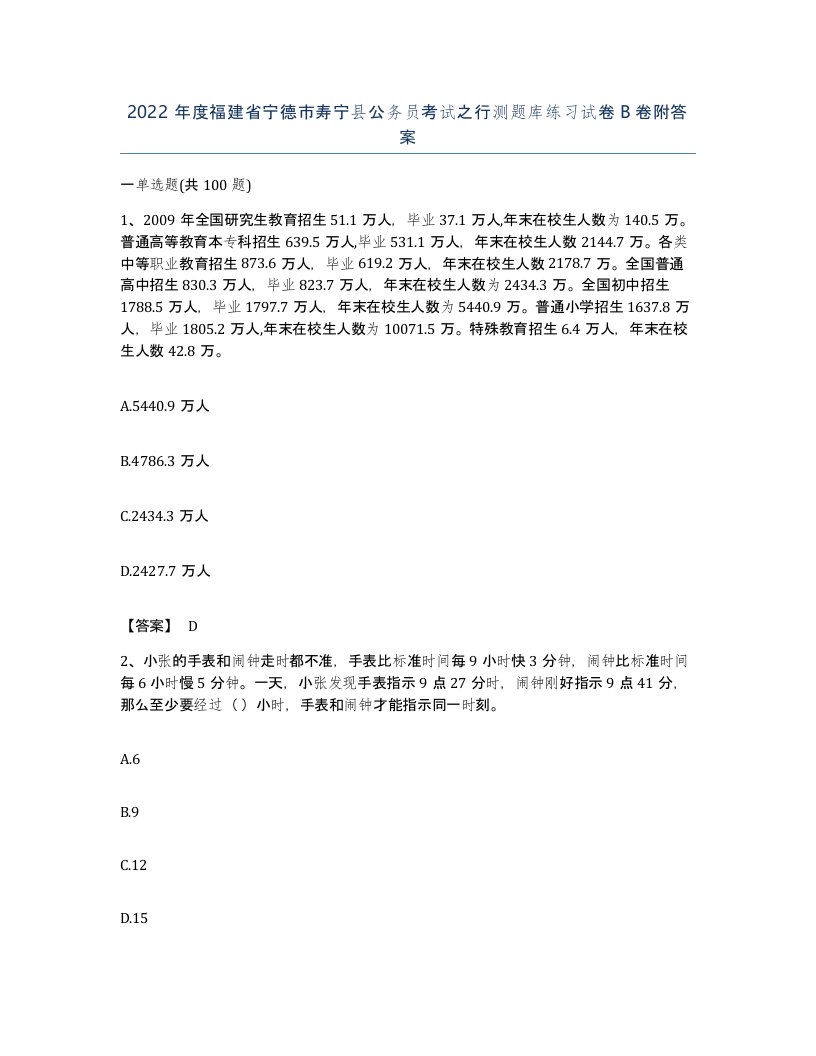 2022 年度福建省宁德市寿宁县公务员考试之行测题库练习试卷 B 卷附答案

一单选题(共 100 题)

1、2009 年全国研究生教育招生 51.1 万人，毕业 37.1 万人,年末在校生人数为 140.5 万。普通高等教育本专科招生 639.5 万人,毕业 531.1 万人，年末在校生人数 2144.7 万。各类中等职业教育招生 873.6 万人，毕业 619.2 万人，年末在校生人数 2178.7 万。全国普通高中招生 830.3 万人，毕业 823.7 万人，年末在校生人数为 2434.3 万。全国初中招生 1788.5 万人，毕业 1797.7 万人，年末在校生人数为 5440.9 万。普通小学招生 1637.8 万人，毕业 1805.2 万人,年末在校生人数为 10071.5 万。特殊教育招生 6.4 万人，年末在校生人数 42.8 万。

A.5440.9 万人

B.4786.3 万人

C.2434.3 万人

D.2427.7 万人

【答案】 D

2、小张的手表和闹钟走时都不准，手表比标准时间每 9 小时快 3 分钟，闹钟比标准时间每 6 小时慢 5 分钟。一天，小张发现手表指示 9 点 27 分时，闹钟刚好指示 9 点 41 分，那么至少要经过（ ）小时，手表和闹钟才能指示同一时刻。

A.6

B.9

C.12

D.15